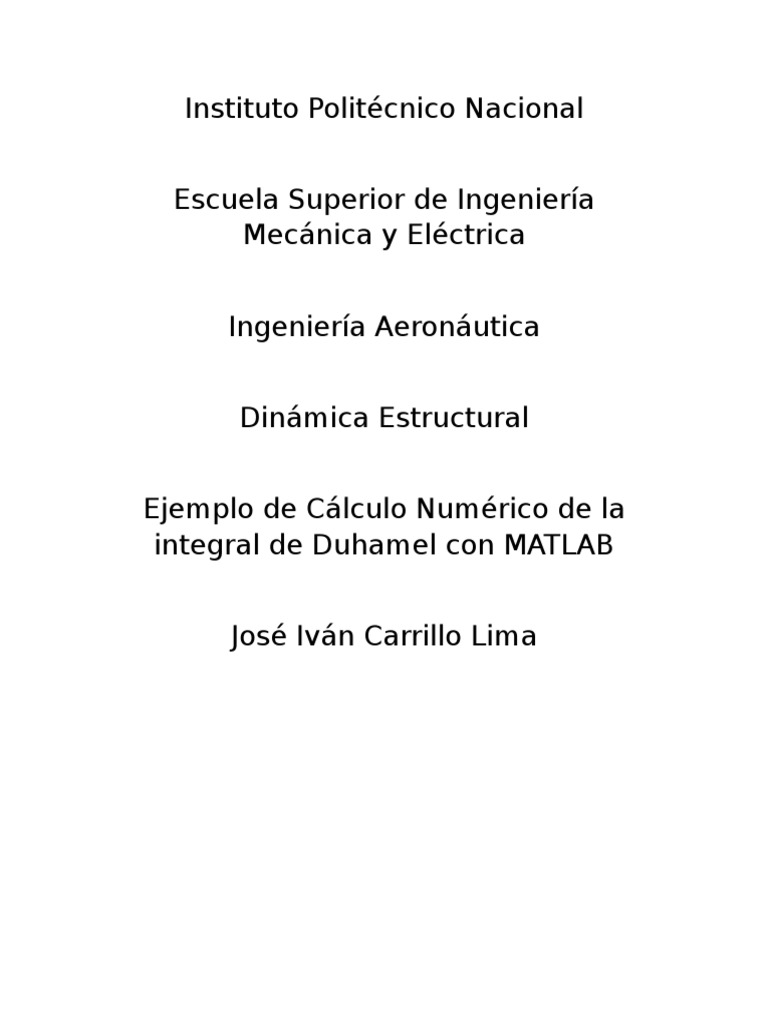 Instituto Politécnico Nacional

Escuela Superior de Ingeniería Mecánica y Eléctrica

Ingeniería Aeronáutica

Dinámica Estructural

Ejemplo de Cálculo Numérico de la integral de Duhamel con MATLAB

José Iván Carrillo Lima